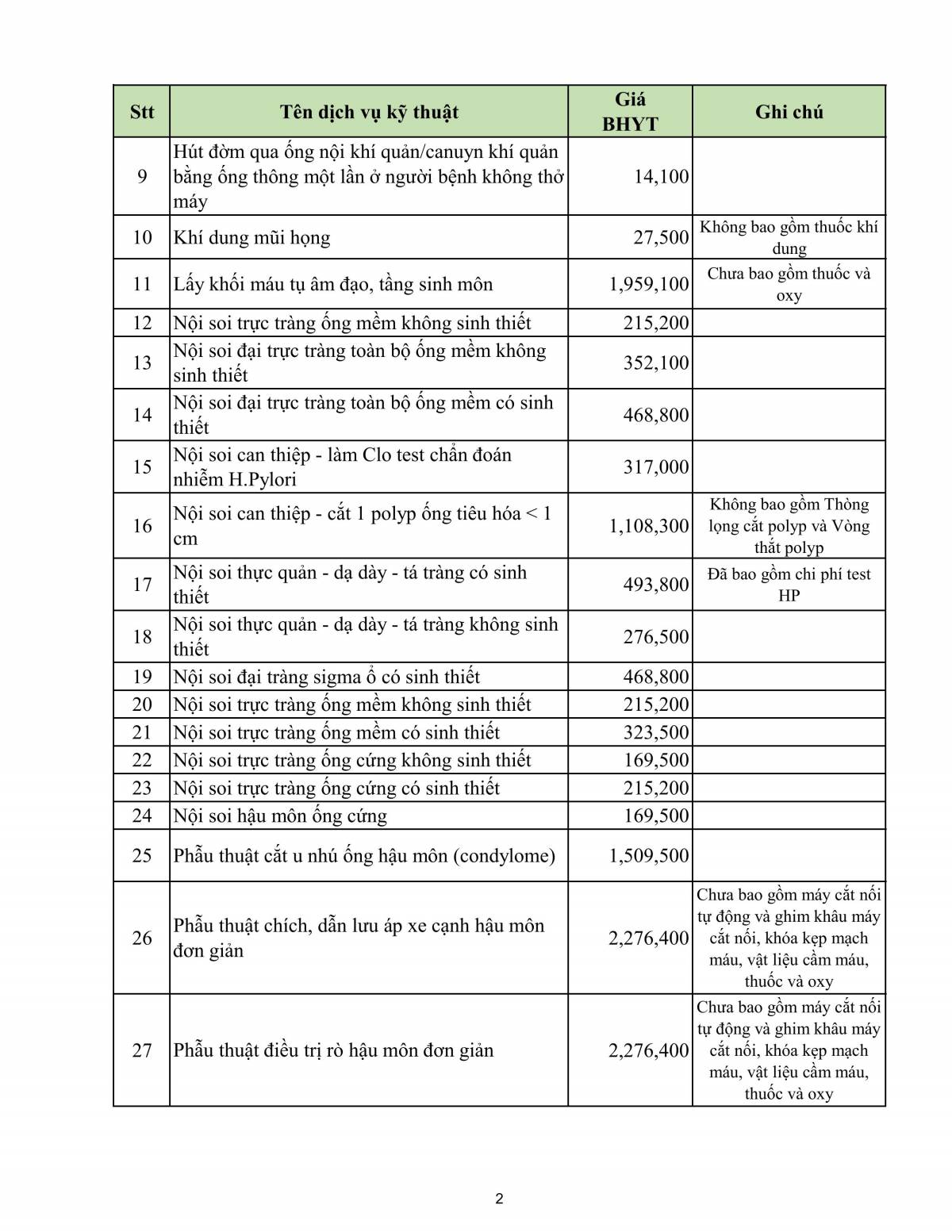 | Stt | Tên dịch vụ kỹ thuật | Giá BHYT | Ghi chú |
|---|---|---|---|
| 9 | Hút đờm qua ống nội khí quản/canuyn khí quản bằng ống thông một lần ở người bệnh không thở máy | 14,100 | |
| 10 | Khí dung mũi họng | 27,500 | Không bao gồm thuốc khí dung |
| 11 | Lấy khối máu tụ âm đạo, tầng sinh môn | 1,959,100 | Chưa bao gồm thuốc và oxy |
| 12 | Nội soi trực tràng ống mềm không sinh thiết | 215,200 | |
| 13 | Nội soi đại trực tràng toàn bộ ống mềm không sinh thiết | 352,100 | |
| 14 | Nội soi đại trực tràng toàn bộ ống mềm có sinh thiết | 468,800 | |
| 15 | Nội soi can thiệp - làm Clo test chẩn đoán nhiễm H.Pylori | 317,000 | |
| 16 | Nội soi can thiệp - cắt 1 polyp ống tiêu hóa < 1 cm | 1,108,300 | Không bao gồm Thòng lọng cắt polyp và Vòng thắt polyp |
| 17 | Nội soi thực quản - dạ dày - tá tràng có sinh thiết | 493,800 | Đã bao gồm chi phí test HP |
| 18 | Nội soi thực quản - dạ dày - tá tràng không sinh thiết | 276,500 | |
| 19 | Nội soi đại tràng sigma ổ có sinh thiết | 468,800 | |
| 20 | Nội soi trực tràng ống mềm không sinh thiết | 215,200 | |
| 21 | Nội soi trực tràng ống mềm có sinh thiết | 323,500 | |
| 22 | Nội soi trực tràng ống cứng không sinh thiết | 169,500 | |
| 23 | Nội soi trực tràng ống cứng có sinh thiết | 215,200 | |
| 24 | Nội soi hậu môn ống cứng | 169,500 | |
| 25 | Phẫu thuật cắt u nhú ống hậu môn (condylome) | 1,509,500 | |
| 26 | Phẫu thuật chích, dẫn lưu áp xe cạnh hậu môn đơn giản | 2,276,400 | Chưa bao gồm máy cắt nối tự động và ghim khâu máy cắt nối, khóa kẹp mạch máu, vật liệu cầm máu, thuốc và oxy |
| 27 | Phẫu thuật điều trị rò hậu môn đơn giản | 2,276,400 | Chưa bao gồm máy cắt nối tự động và ghim khâu máy cắt nối, khóa kẹp mạch máu, vật liệu cầm máu, thuốc và oxy |

2